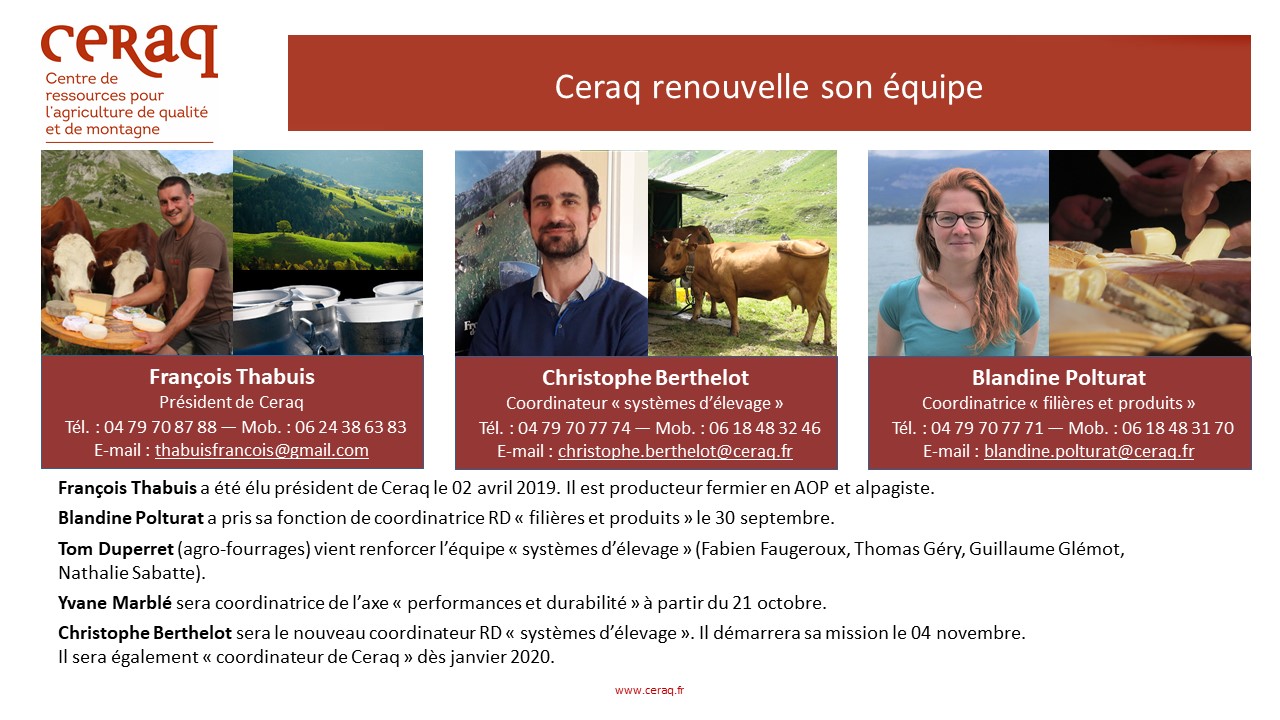 ceraq
Centre de ressources pour l'agriculture de qualité et de montagne

Ceraq renouvelle son équipe

François Thabuis
Président de Ceraq
Tél. : 04 79 70 87 88 — Mob. : 06 24 38 63 83
E-mail : thabuisfrancois@gmail.com

Christophe Berthelot
Coordinateur « systèmes d'élevage »
Tél. : 04 79 70 77 74 — Mob. : 06 18 48 32 46
E-mail : christophe.berthelot@ceraq.fr

Blandine Polturat
Coordinatrice « filières et produits »
Tél. : 04 79 70 77 71 — Mob. : 06 18 48 31 70
E-mail : blandine.polturat@ceraq.fr

François Thabuis a été élu président de Ceraq le 02 avril 2019. Il est producteur fermier en AOP et alpagiste.

Blandine Polturat a pris sa fonction de coordinatrice RD « filières et produits » le 30 septembre.

Tom Duperret (agro-fourrages) vient renforcer l'équipe « systèmes d'élevage » (Fabien Faugeroux, Thomas Géry, Guillaume Glémot, Nathalie Sabatte).

Yvane Marblé sera coordinatrice de l'axe « performances et durabilité » à partir du 21 octobre.

Christophe Berthelot sera le nouveau coordinateur RD « systèmes d'élevage ». Il démarrera sa mission le 04 novembre.
Il sera également « coordinateur de Ceraq » dès janvier 2020.

www.ceraq.fr